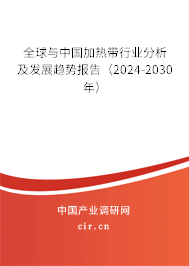 全球与中国加热带行业分析及发展趋势报告（2024-2030年）

中国产业调研网

cir.cn